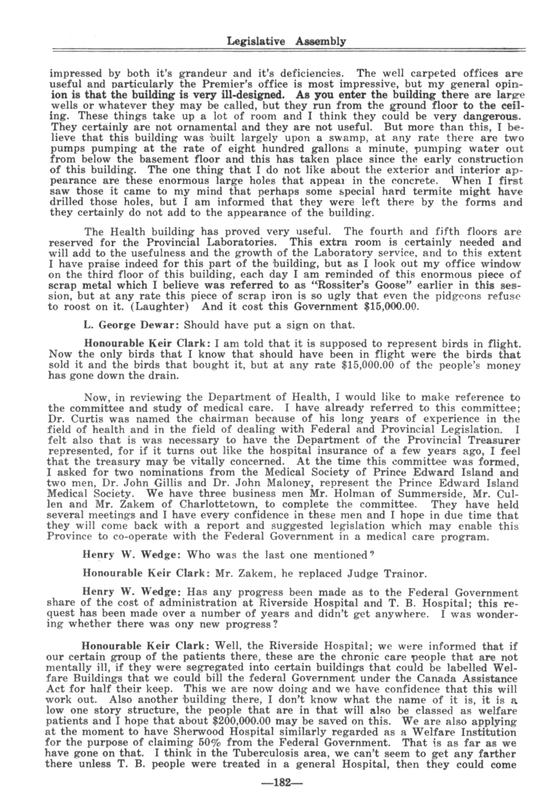 Legislative Assembly

impressed by both it's grandeur and it's deficiencies. The well carpeted offices are useful and particularly the Premier's office is most impressive, but my general opinion is that the building is very ill-designed. As you enter the building there are large wells or whatever they may be called, but they run from the ground floor to the ceiling. These things take up a lot of room and I think they could be very dangerous. They certainly are not ornamental and they are not useful. But more than this, I believe that this building was built largely upon a swamp, at any rate there are two pumps pumping at the rate of eight hundred gallons a minute, pumping water out from below the basement floor and this has taken place since the early construction of this building. The one thing that I do not like about the exterior and interior appearance are these enormous large holes that appear in the concrete. When I first saw those it came to my mind that perhaps some special hard termite might have drilled those holes, but I am informed that they were left there by the forms and they certainly do not add to the appearance of the building.

The Health building has proved very useful. The fourth and fifth floors are reserved for the Provincial Laboratories. This extra room is certainly needed and will add to the usefulness and the growth of the Laboratory service, and to this extent I have praise indeed for this part of the building, but as I look out my office window on the third floor of this building, each day I am reminded of this enormous piece of scrap metal which I believe was referred to as "Rossiter's Goose" earlier in this session, but at any rate this piece of scrap iron is so ugly that even the pidgeons refuse to roost on it. (Laughter) And it cost this Government $15,000.00.

L. George Dewar: Should have put a sign on that.

Honourable Keir Clark: I am told that it is supposed to represent birds in flight. Now the only birds that I know that should have been in flight were the birds that sold it and the birds that bought it, but at any rate $15,000.00 of the people's money has gone down the drain.

Now, in reviewing the Department of Health, I would like to make reference to the committee and study of medical care. I have already referred to this committee; Dr. Curtis was named the chairman because of his long years of experience in the field of health and in the field of dealing with Federal and Provincial Legislation. I felt also that is was necessary to have the Department of the Provincial Treasurer represented, for if it turns out like the hospital insurance of a few years ago, I feel that the treasury may be vitally concerned. At the time this committee was formed, I asked for two nominations from the Medical Society of Prince Edward Island and two men, Dr. John Gillis and Dr. John Maloney, represent the Prince Edward Island Medical Society. We have three business men Mr. Holman of Summerside, Mr. Cullen and Mr. Zakem of Charlottetown, to complete the committee. They have held several meetings and I have every confidence in these men and I hope in due time that they will come back with a report and suggested legislation which may enable this Province to co-operate with the Federal Government in a medical care program.

Henry W. Wedge: Who was the last one mentioned?

Honourable Keir Clark: Mr. Zakem, he replaced Judge Trainor.

Henry W. Wedge: Has any progress been made as to the Federal Government share of the cost of administration at Riverside Hospital and T. B. Hospital; this request has been made over a number of years and didn't get anywhere. I was wondering whether there was ony new progress?

Honourable Keir Clark: Well, the Riverside Hospital; we were informed that if our certain group of the patients there, these are the chronic care people that are not mentally ill, if they were segregated into certain buildings that could be labelled Welfare Buildings that we could bill the federal Government under the Canada Assistance Act for half their keep. This we are now doing and we have confidence that this will work out. Also another building there, I don't know what the name of it is, it is a low one story structure, the people that are in that will also be classed as welfare patients and I hope that about $200,000.00 may be saved on this. We are also applying at the moment to have Sherwood Hospital similarly regarded as a Welfare Institution for the purpose of claiming 50% from the Federal Government. That is as far as we have gone on that. I think in the Tuberculosis area, we can't seem to get any farther there unless T. B. people were treated in a general Hospital, then they could come

—182—